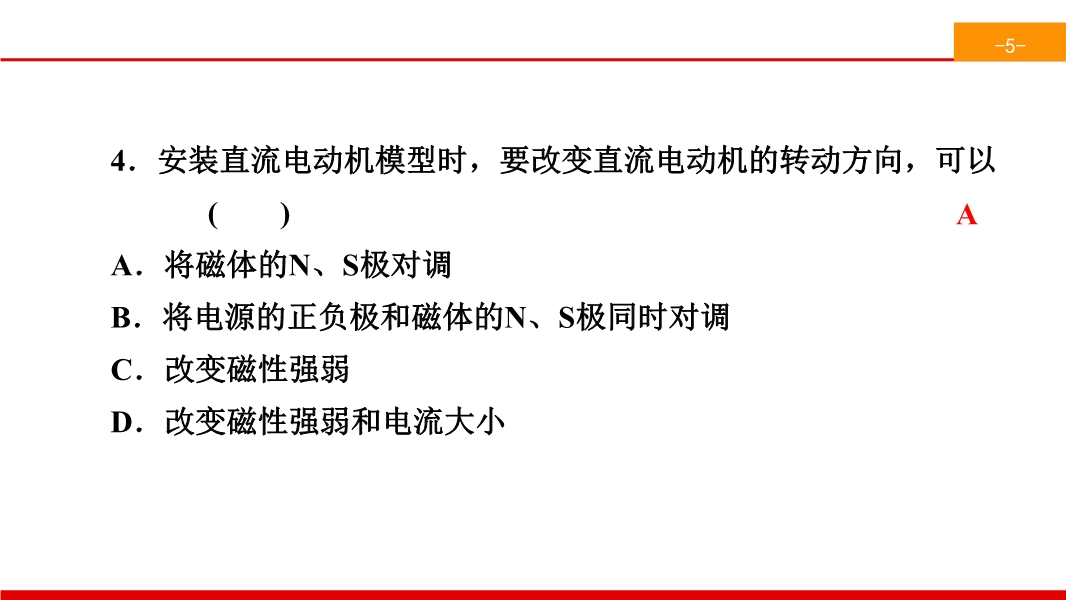 -5-

4．安装直流电动机模型时，要改变直流电动机的转动方向，可以(　　)

A

A．将磁体的N、S极对调

B．将电源的正负极和磁体的N、S极同时对调

C．改变磁性强弱

D．改变磁性强弱和电流大小